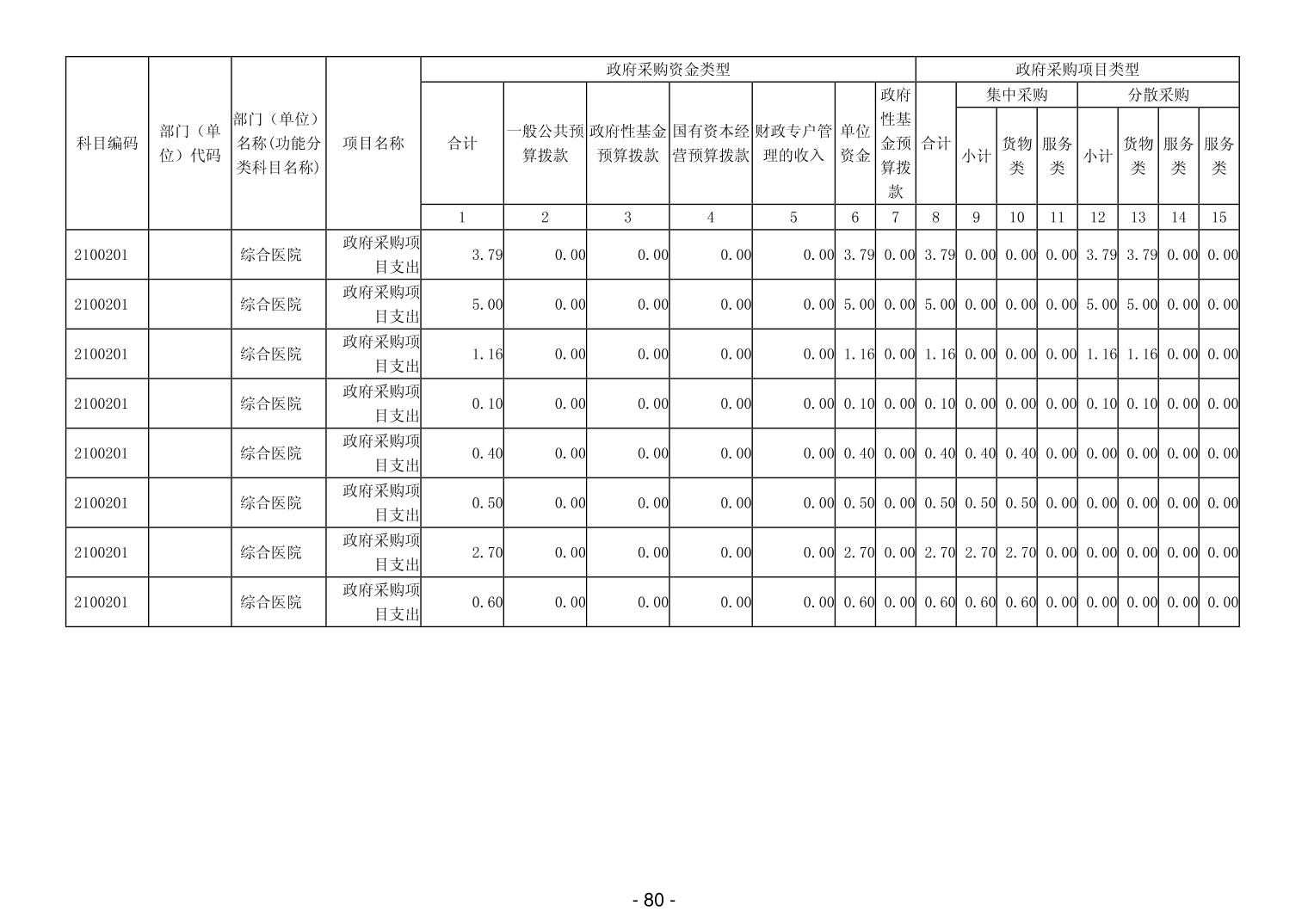 | 科目编码 | 部门（单位）代码 | 部门（单位）名称(功能分类科目名称) | 项目名称 | 政府采购资金类型 | | | | | | | 政府采购项目类型 | | | | | | | |
|---|---|---|---|---|---|---|---|---|---|---|---|---|---|---|---|---|---|---|
| | | | | 合计 | 一般公共预算拨款 | 政府性基金预算拨款 | 国有资本经营预算拨款 | 财政专户管理的收入 | 单位资金 | 政府性基金预算拨款 | 合计 | 集中采购 | | | 分散采购 | | | |
| | | | | | | | | | | | | 小计 | 货物类 | 服务类 | 小计 | 货物类 | 服务类 | 服务类 |
| | | | | 1 | 2 | 3 | 4 | 5 | 6 | 7 | 8 | 9 | 10 | 11 | 12 | 13 | 14 | 15 |
| 2100201 | | 综合医院 | 政府采购项目支出 | 3.79 | 0.00 | 0.00 | 0.00 | 0.00 | 3.79 | 0.00 | 3.79 | 0.00 | 0.00 | 0.00 | 3.79 | 3.79 | 0.00 | 0.00 |
| 2100201 | | 综合医院 | 政府采购项目支出 | 5.00 | 0.00 | 0.00 | 0.00 | 0.00 | 5.00 | 0.00 | 5.00 | 0.00 | 0.00 | 0.00 | 5.00 | 5.00 | 0.00 | 0.00 |
| 2100201 | | 综合医院 | 政府采购项目支出 | 1.16 | 0.00 | 0.00 | 0.00 | 0.00 | 1.16 | 0.00 | 1.16 | 0.00 | 0.00 | 0.00 | 1.16 | 1.16 | 0.00 | 0.00 |
| 2100201 | | 综合医院 | 政府采购项目支出 | 0.10 | 0.00 | 0.00 | 0.00 | 0.00 | 0.10 | 0.00 | 0.10 | 0.00 | 0.00 | 0.00 | 0.10 | 0.10 | 0.00 | 0.00 |
| 2100201 | | 综合医院 | 政府采购项目支出 | 0.40 | 0.00 | 0.00 | 0.00 | 0.00 | 0.40 | 0.00 | 0.40 | 0.40 | 0.40 | 0.00 | 0.00 | 0.00 | 0.00 | 0.00 |
| 2100201 | | 综合医院 | 政府采购项目支出 | 0.50 | 0.00 | 0.00 | 0.00 | 0.00 | 0.50 | 0.00 | 0.50 | 0.50 | 0.50 | 0.00 | 0.00 | 0.00 | 0.00 | 0.00 |
| 2100201 | | 综合医院 | 政府采购项目支出 | 2.70 | 0.00 | 0.00 | 0.00 | 0.00 | 2.70 | 0.00 | 2.70 | 2.70 | 2.70 | 0.00 | 0.00 | 0.00 | 0.00 | 0.00 |
| 2100201 | | 综合医院 | 政府采购项目支出 | 0.60 | 0.00 | 0.00 | 0.00 | 0.00 | 0.60 | 0.00 | 0.60 | 0.60 | 0.60 | 0.00 | 0.00 | 0.00 | 0.00 | 0.00 |

- 80 -